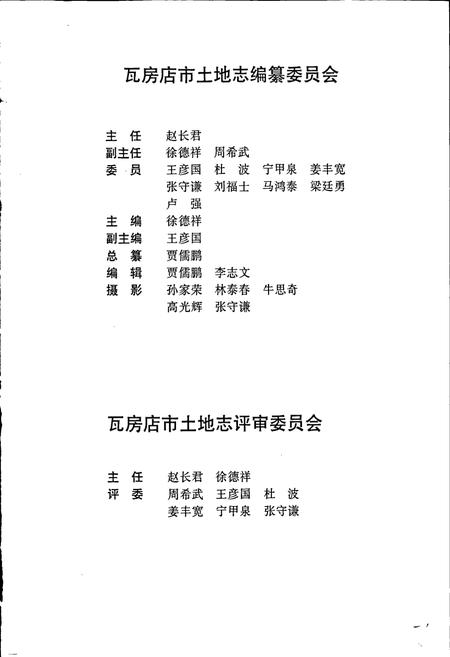 瓦房店市土地志编纂委员会

主　任　赵长君
副主任　徐德祥　周希武
委　员　王彦国　杜　波　宁甲泉　姜丰宽
　　　　张守谦　刘福士　马鸿泰　梁廷勇
　　　　卢　强
主　编　徐德祥
副主编　王彦国
总　纂　贾儒鹏
编　辑　贾儒鹏　李志文
摄　影　孙家荣　林泰春　牛思奇
　　　　高光辉　张守谦

瓦房店市土地志评审委员会

主　任　赵长君　徐德祥
评　委　周希武　王彦国　杜　波
　　　　姜丰宽　宁甲泉　张守谦